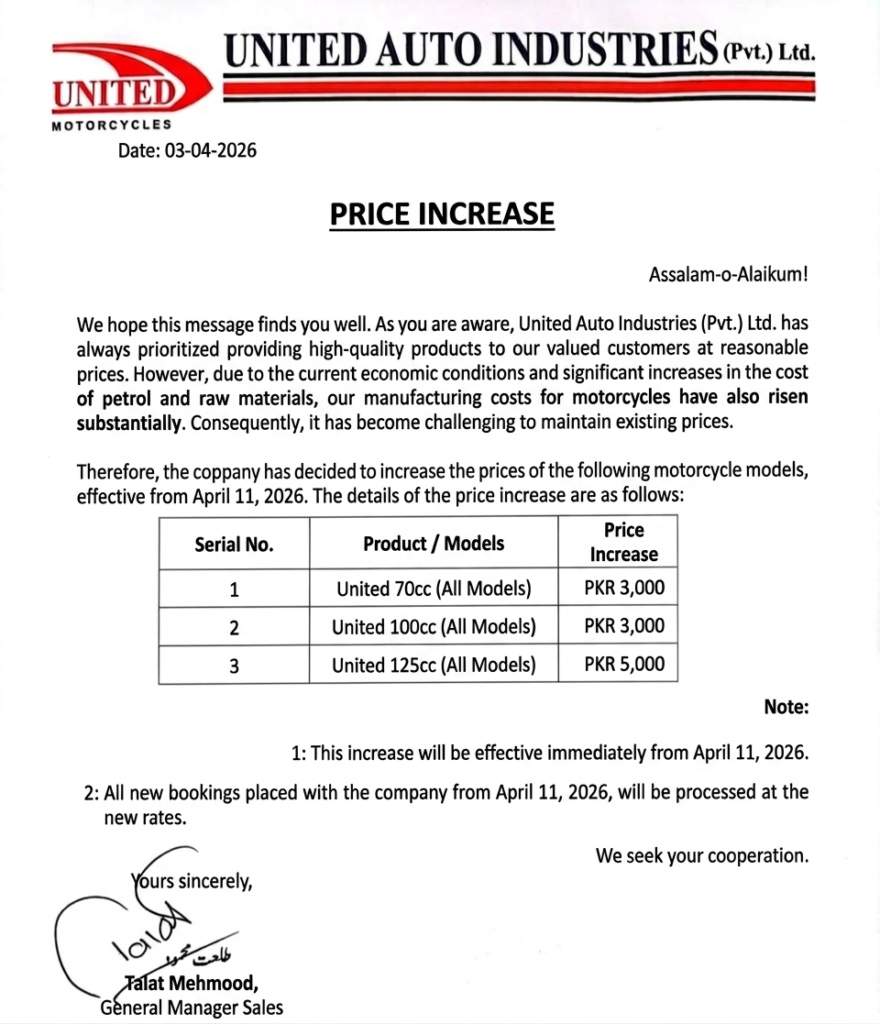 UNITED
MOTORCYCLES

UNITED AUTO INDUSTRIES (Pvt.) Ltd.

Date: 03-04-2026

PRICE INCREASE

Assalam-o-Alaikum!

We hope this message finds you well. As you are aware, United Auto Industries (Pvt.) Ltd. has always prioritized providing high-quality products to our valued customers at reasonable prices. However, due to the current economic conditions and significant increases in the cost of petrol and raw materials, our manufacturing costs for motorcycles have also risen substantially. Consequently, it has become challenging to maintain existing prices.

Therefore, the coppany has decided to increase the prices of the following motorcycle models, effective from April 11, 2026. The details of the price increase are as follows:

| Serial No. | Product / Models | Price Increase |
|---|---|---|
| 1 | United 70cc (All Models) | PKR 3,000 |
| 2 | United 100cc (All Models) | PKR 3,000 |
| 3 | United 125cc (All Models) | PKR 5,000 |

Note:

1: This increase will be effective immediately from April 11, 2026.

2: All new bookings placed with the company from April 11, 2026, will be processed at the new rates.

We seek your cooperation.

Yours sincerely,

طلعت محمود

Talat Mehmood,
General Manager Sales